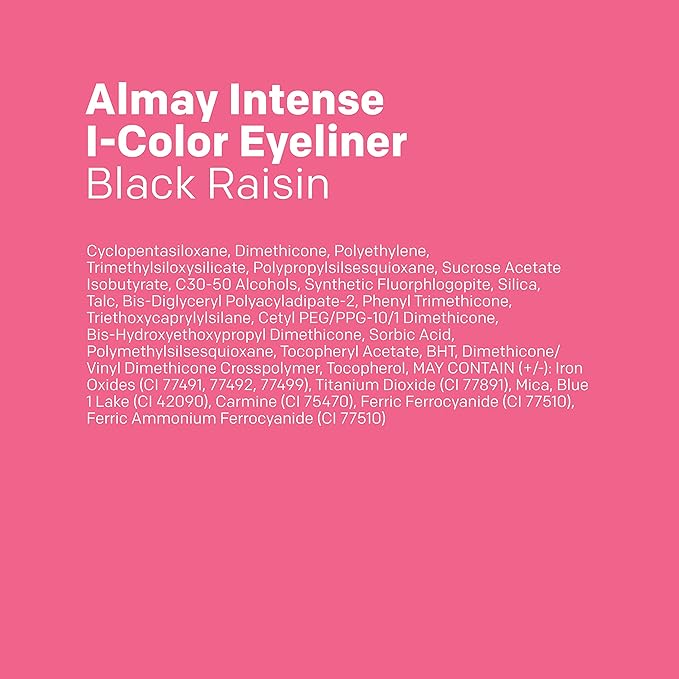 Almay Intense I-Color Eyeliner
Black Raisin

Cyclopentasiloxane, Dimethicone, Polyethylene, Trimethylsiloxysilicate, Polypropylsilsesquioxane, Sucrose Acetate Isobutyrate, C30-50 Alcohols, Synthetic Fluorphlogopite, Silica, Talc, Bis-Diglyceryl Polyacyladipate-2, Phenyl Trimethicone, Triethoxycaprylylsilane, Cetyl PEG/PPG-10/1 Dimethicone, Bis-Hydroxyethoxypropyl Dimethicone, Sorbic Acid, Polymethylsilsesquioxane, Tocopheryl Acetate, BHT, Dimethicone/ Vinyl Dimethicone Crosspolymer, Tocopherol, MAY CONTAIN (+/-): Iron Oxides (CI 77491, 77492, 77499), Titanium Dioxide (CI 77891), Mica, Blue 1 Lake (CI 42090), Carmine (CI 75470), Ferric Ferrocyanide (CI 77510), Ferric Ammonium Ferrocyanide (CI 77510)